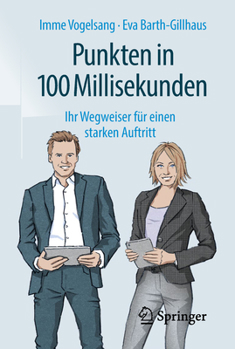 Imme Vogelsang · Eva Barth-Gillhaus

Punkten in 100 Millisekunden

Ihr Wegweiser für einen starken Auftritt

Springer